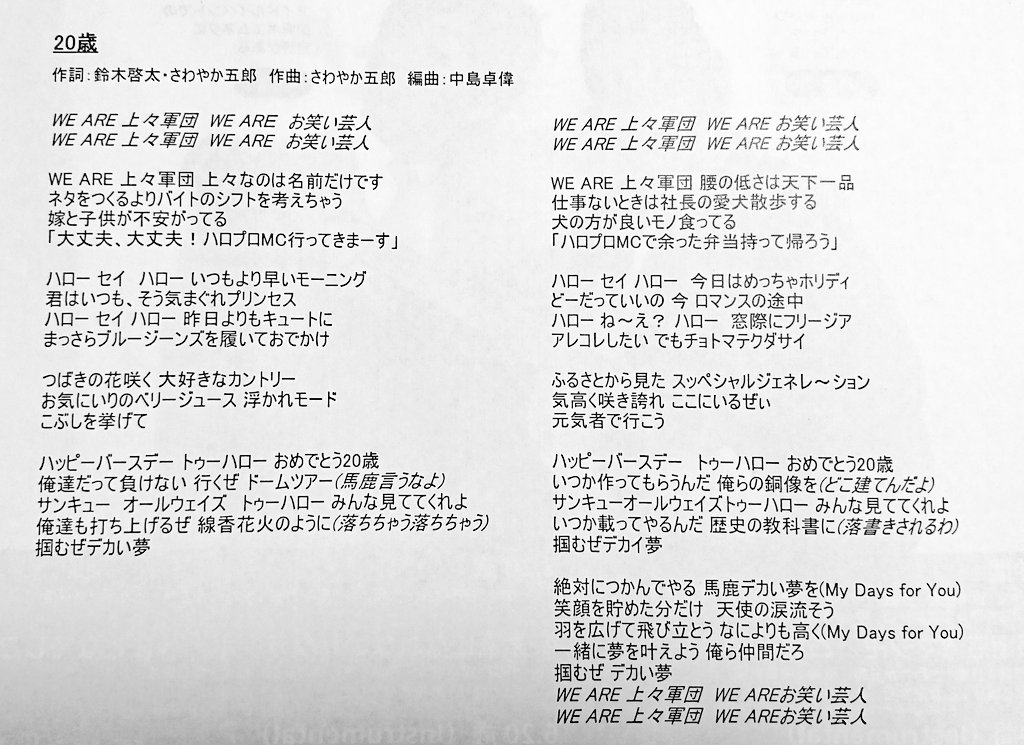 20歳

作詞：鈴木啓太・さわやか五郎　作曲：さわやか五郎　編曲：中島卓偉

WE ARE 上々軍団　WE ARE　お笑い芸人
WE ARE 上々軍団　WE ARE　お笑い芸人

WE ARE 上々軍団 上々なのは名前だけです
ネタをつくるよりバイトのシフトを考えちゃう
嫁と子供が不安がってる
「大丈夫、大丈夫！ハロプロMC行ってきまーす」

ハロー セイ　ハロー　いつもより早いモーニング
君はいつも、そう気まぐれプリンセス
ハロー セイ ハロー　昨日よりもキュートに
まっさらブルージーンズを履いておでかけ

つばきの花咲く 大好きなカントリー
お気にいりのベリージュース 浮かれモード
こぶしを挙げて

ハッピーバースデー トゥーハロー おめでとう20歳
俺達だって負けない 行くぜ ドームツアー(馬鹿言うなよ)
サンキュー　オールウェイズ　トゥーハロー　みんな見ててくれよ
俺達も打ち上げるぜ 線香花火のように(落ちちゃう落ちちゃう)
掴むぜデカい夢

WE ARE 上々軍団　WE ARE お笑い芸人
WE ARE 上々軍団　WE ARE お笑い芸人

WE ARE 上々軍団 腰の低さは天下一品
仕事ないときは社長の愛犬散歩する
犬の方が良いモノ食ってる
「ハロプロMCで余った弁当持って帰ろう」

ハロー セイ ハロー　今日はめっちゃホリディ
どーだっていいの 今 ロマンスの途中
ハロー ね～え？ ハロー　窓際にフリージア
アレコレしたい でもチョトマテクダサイ

ふるさとから見た スッペシャルジェネレ～ション
気高く咲き誇れ ここにいるぜぃ
元気者で行こう

ハッピーバースデー　トゥーハロー おめでとう20歳
いつか作ってもらうんだ 俺らの銅像を(どこ建てんだよ)
サンキューオールウェイズトゥーハロー みんな見ててくれよ
いつか載ってやるんだ 歴史の教科書に(落書きされるわ)
掴むぜデカイ夢

絶対につかんでやる 馬鹿デカい夢を(My Days for You)
笑顔を貯めた分だけ　天使の涙流そう
羽を広げて飛び立とう なによりも高く(My Days for You)
一緒に夢を叶えよう 俺ら仲間だろ
掴むぜ デカい夢
WE ARE 上々軍団　WE AREお笑い芸人
WE ARE 上々軍団　WE AREお笑い芸人